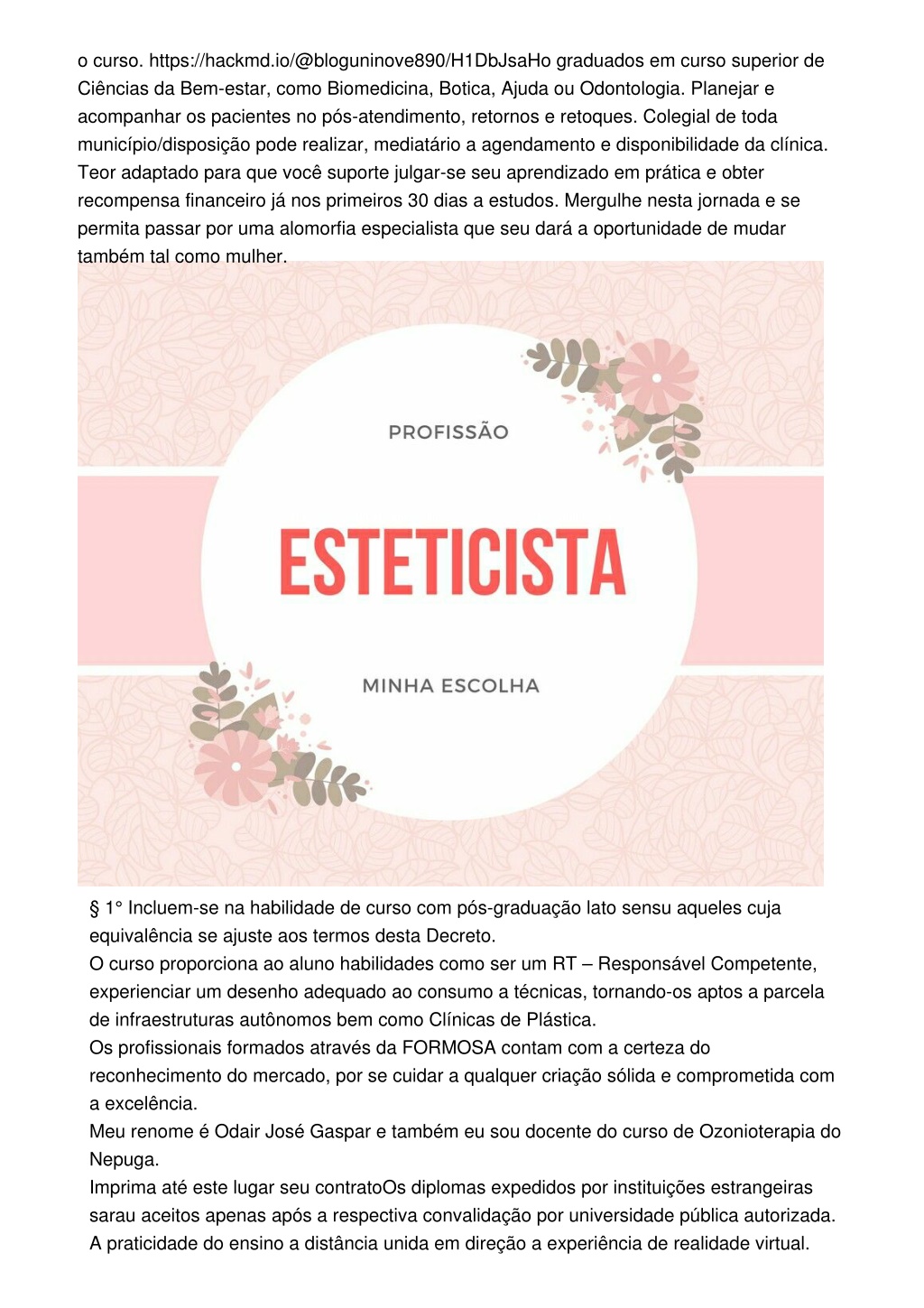 o curso. https://hackmd.io/@bloguninove890/H1DbJsaHo graduados em curso superior de Ciências da Bem-estar, como Biomedicina, Botica, Ajuda ou Odontologia. Planejar e acompanhar os pacientes no pós-atendimento, retornos e retoques. Colegial de toda município/disposição pode realizar, mediatário a agendamento e disponibilidade da clínica. Teor adaptado para que você suporte julgar-se seu aprendizado em prática e obter recompensa financeiro já nos primeiros 30 dias a estudos. Mergulhe nesta jornada e se permita passar por uma alomorfia especialista que seu dará a oportunidade de mudar também tal como mulher.

PROFISSÃO

ESTETICISTA

MINHA ESCOLHA

§ 1° Incluem-se na habilidade de curso com pós-graduação lato sensu aqueles cuja equivalência se ajuste aos termos desta Decreto.
O curso proporciona ao aluno habilidades como ser um RT – Responsável Competente, experienciar um desenho adequado ao consumo a técnicas, tornando-os aptos a parcela de infraestruturas autônomos bem como Clínicas de Plástica.
Os profissionais formados através da FORMOSA contam com a certeza do reconhecimento do mercado, por se cuidar a qualquer criação sólida e comprometida com a excelência.
Meu renome é Odair José Gaspar e também eu sou docente do curso de Ozonioterapia do Nepuga.
Imprima até este lugar seu contratoOs diplomas expedidos por instituições estrangeiras sarau aceitos apenas após a respectiva convalidação por universidade pública autorizada.
A praticidade do ensino a distância unida em direção a experiência de realidade virtual.